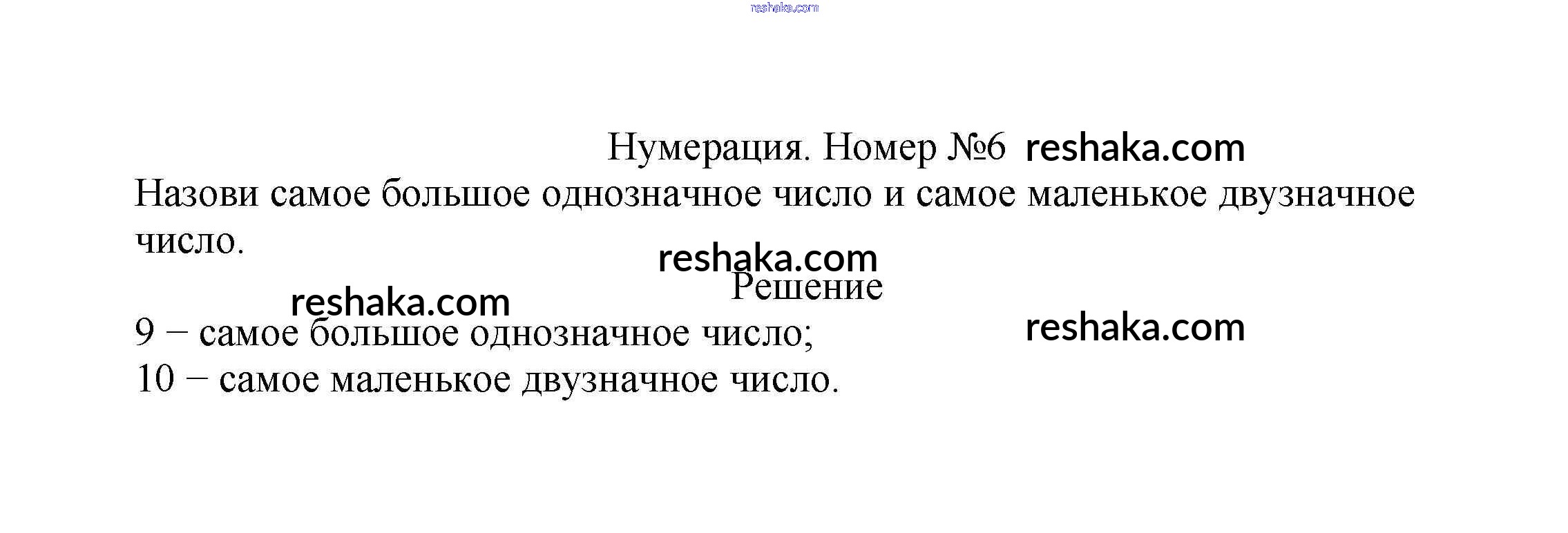 Нумерация. Номер №6

Назови самое большое однозначное число и самое маленькое двузначное число.

Решение

9 – самое большое однозначное число;
10 – самое маленькое двузначное число.

reshaka.com